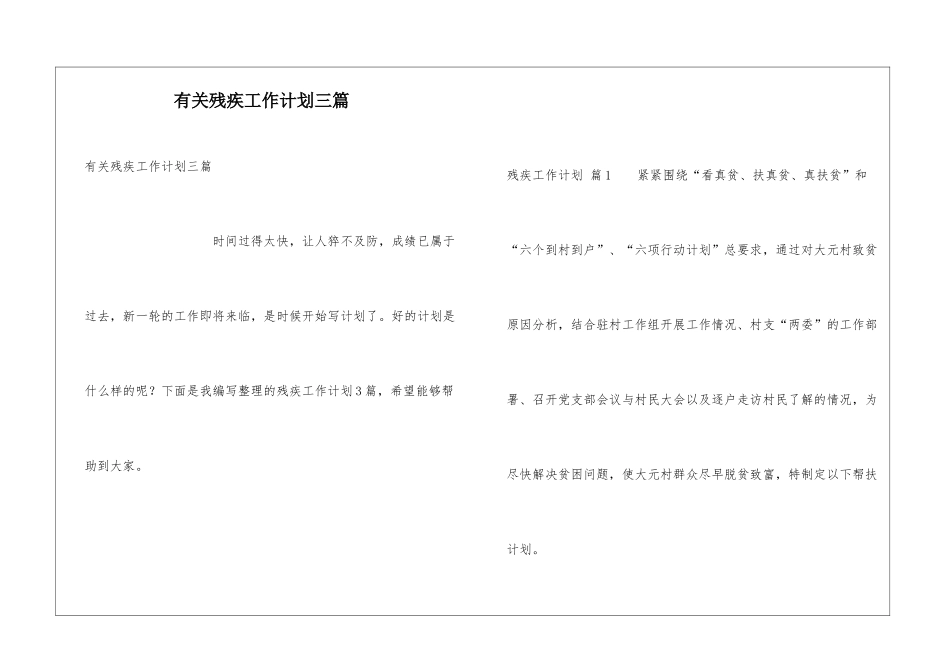 有关残疾工作计划三篇

有关残疾工作计划三篇

时间过得太快，让人猝不及防，成绩已属于过去，新一轮的工作即将来临，是时候开始写计划了。好的计划是什么样的呢？下面是我编写整理的残疾工作计划3篇，希望能够帮助到大家。

残疾工作计划 篇1　　紧紧围绕“看真贫、扶真贫、真扶贫”和“六个到村到户”、“六项行动计划”总要求，通过对大元村致贫原因分析，结合驻村工作组开展工作情况、村支“两委”的工作部署、召开党支部会议与村民大会以及逐户走访村民了解的情况，为尽快解决贫困问题，使大元村群众尽早脱贫致富，特制定以下帮扶计划。